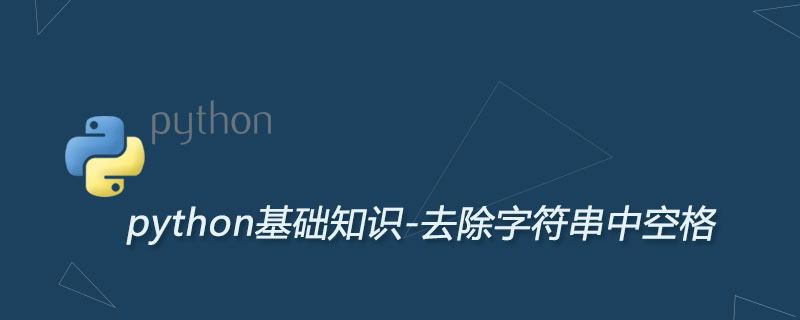 python

python基础知识-去除字符串中空格